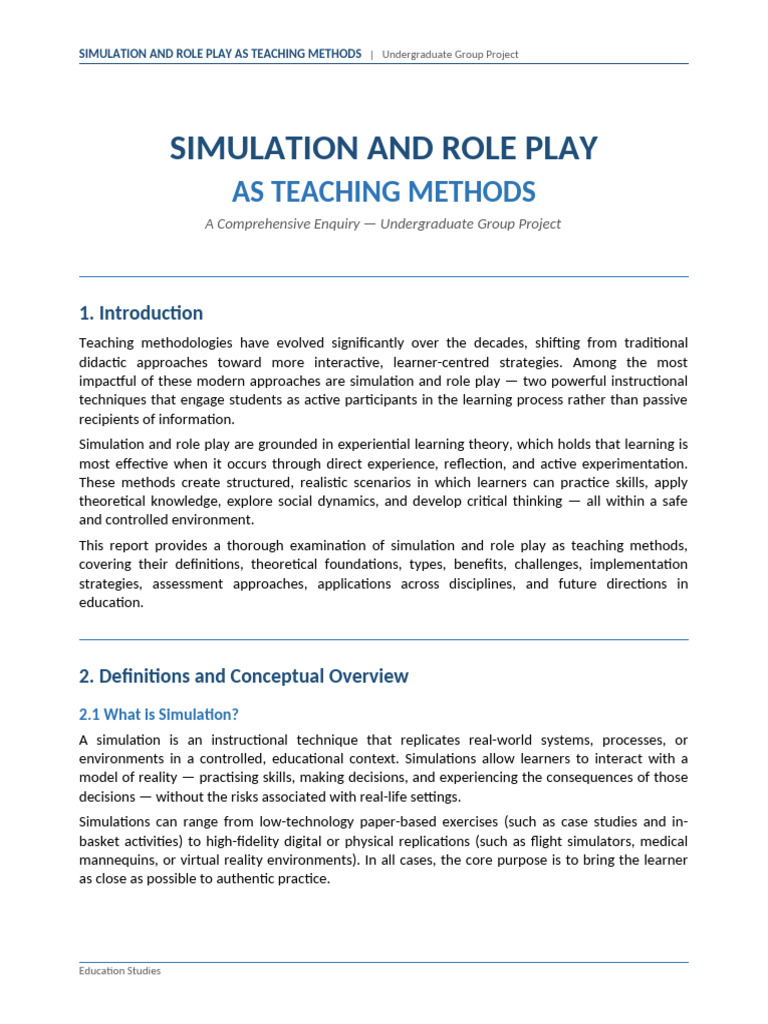 SIMULATION AND ROLE PLAY AS TEACHING METHODS | Undergraduate Group Project

SIMULATION AND ROLE PLAY

AS TEACHING METHODS

A Comprehensive Enquiry — Undergraduate Group Project

1. Introduction

Teaching methodologies have evolved significantly over the decades, shifting from traditional didactic approaches toward more interactive, learner-centred strategies. Among the most impactful of these modern approaches are simulation and role play — two powerful instructional techniques that engage students as active participants in the learning process rather than passive recipients of information.

Simulation and role play are grounded in experiential learning theory, which holds that learning is most effective when it occurs through direct experience, reflection, and active experimentation. These methods create structured, realistic scenarios in which learners can practice skills, apply theoretical knowledge, explore social dynamics, and develop critical thinking — all within a safe and controlled environment.

This report provides a thorough examination of simulation and role play as teaching methods, covering their definitions, theoretical foundations, types, benefits, challenges, implementation strategies, assessment approaches, applications across disciplines, and future directions in education.

2. Definitions and Conceptual Overview

2.1 What is Simulation?

A simulation is an instructional technique that replicates real-world systems, processes, or environments in a controlled, educational context. Simulations allow learners to interact with a model of reality — practising skills, making decisions, and experiencing the consequences of those decisions — without the risks associated with real-life settings.

Simulations can range from low-technology paper-based exercises (such as case studies and in-basket activities) to high-fidelity digital or physical replications (such as flight simulators, medical mannequins, or virtual reality environments). In all cases, the core purpose is to bring the learner as close as possible to authentic practice.

Education Studies